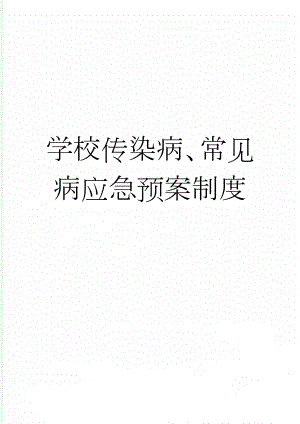 学校传染病、常见病应急预案制度